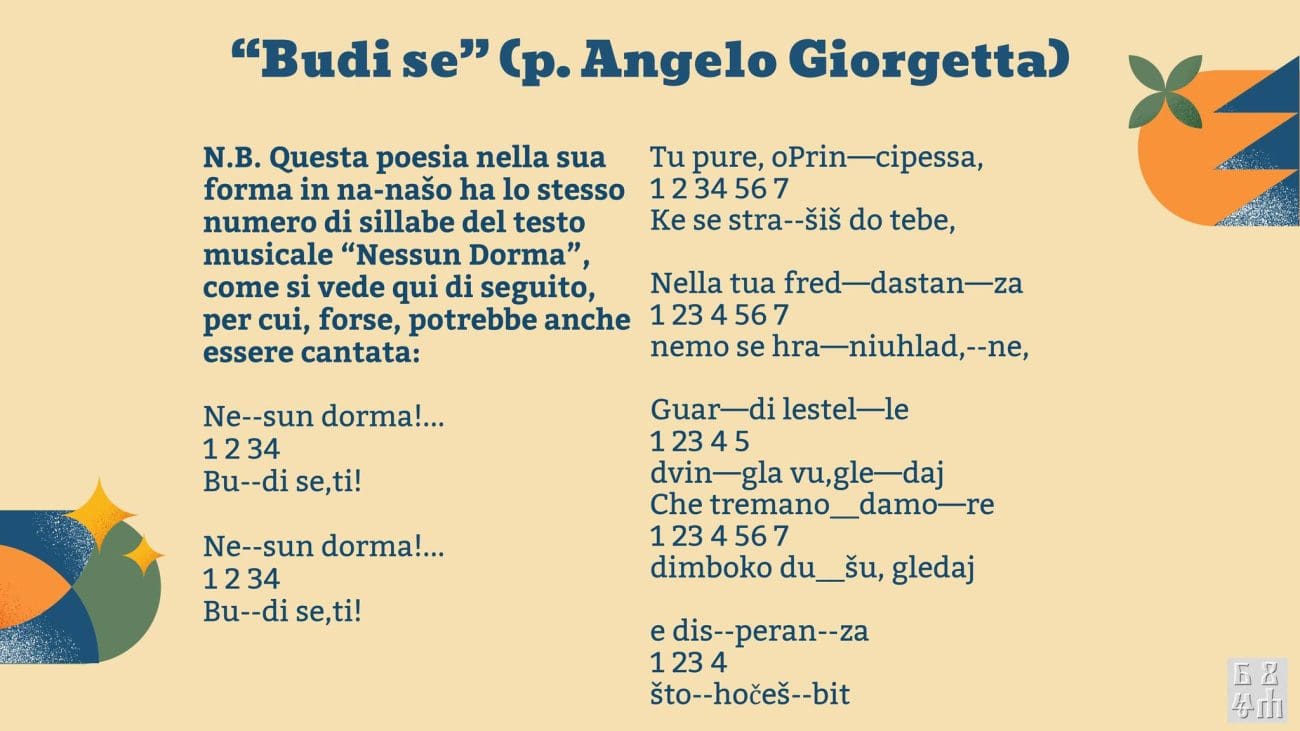 "Budi se" (p. Angelo Giorgetta)

N.B. Questa poesia nella sua forma in na-našo ha lo stesso numero di sillabe del testo musicale "Nessun Dorma", come si vede qui di seguito, per cui, forse, potrebbe anche essere cantata:

Ne--sun dorma!...
1 2 34
Bu--di se,ti!

Ne--sun dorma!...
1 2 34
Bu--di se,ti!

Tu pure, oPrin—cipessa,
1 2 34 56 7
Ke se stra--šiš do tebe,

Nella tua fred—dastan—za
1 23 4 56 7
nemo se hra—niuhlad,--ne,

Guar—di lestel—le
1 23 4 5
dvin—gla vu,gle—daj
Che tremano__damo—re
1 23 4 56 7
dimboko du__šu, gledaj

e dis--peran--za
1 23 4
što--hočeš--bit